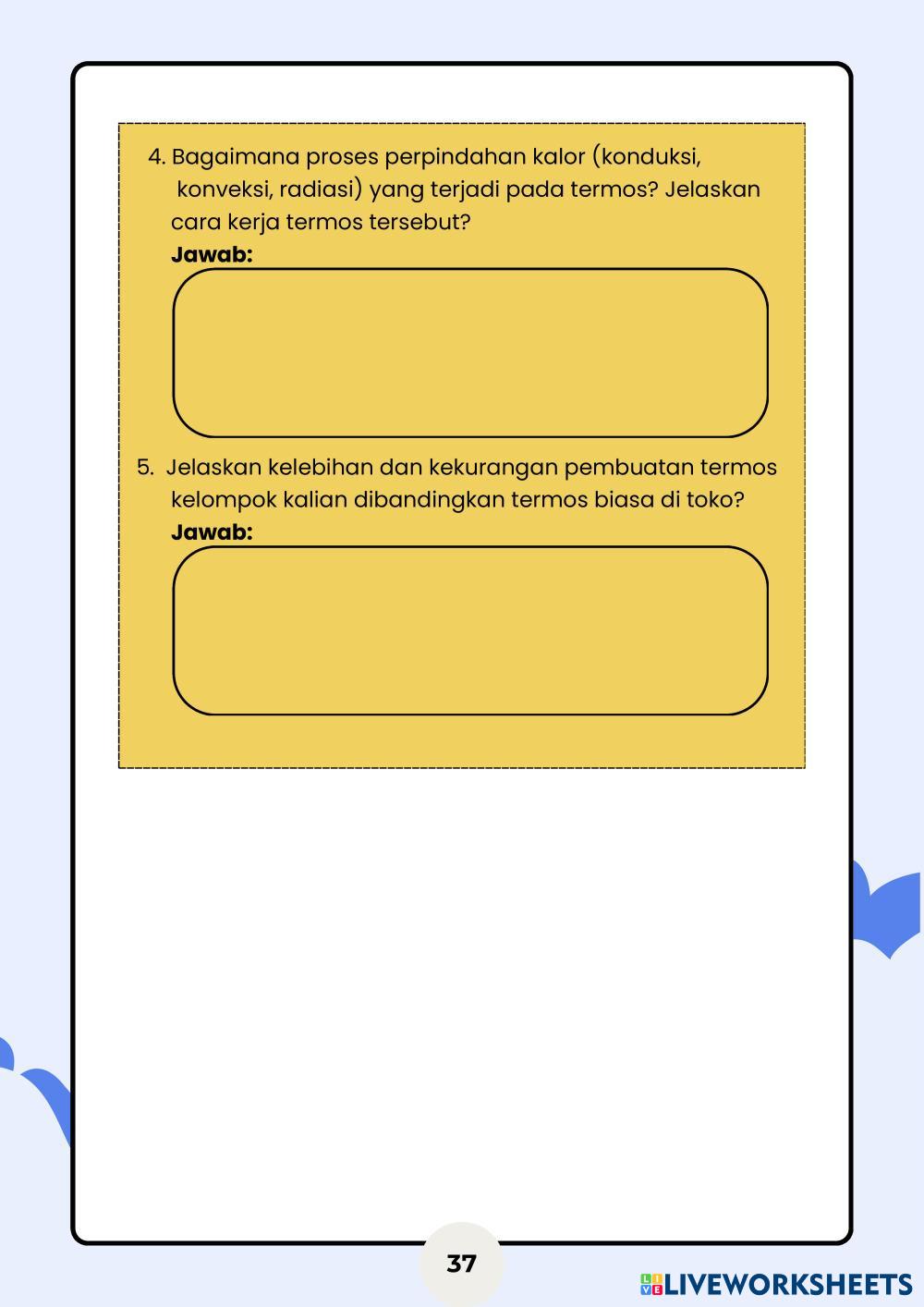 4. Bagaimana proses perpindahan kalor (konduksi, konveksi, radiasi) yang terjadi pada termos? Jelaskan cara kerja termos tersebut?
Jawab:

5. Jelaskan kelebihan dan kekurangan pembuatan termos kelompok kalian dibandingkan termos biasa di toko?
Jawab:

37

LIVEWORKSHEETS